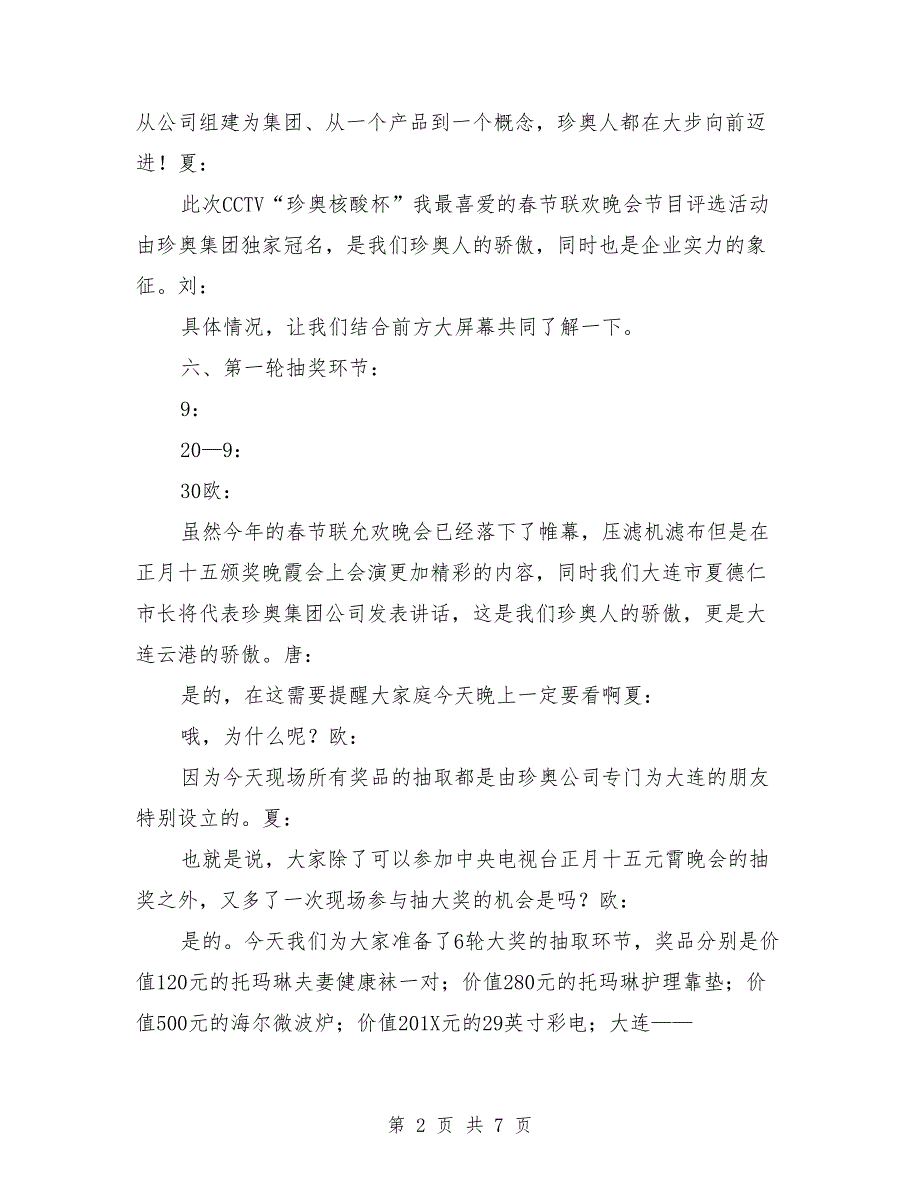 从公司组建为集团、从一个产品到一个概念，珍奥人都在大步向前迈进！夏：

此次CCTV“珍奥核酸杯”我最喜爱的春节联欢晚会节目评选活动由珍奥集团独家冠名，是我们珍奥人的骄傲，同时也是企业实力的象征。刘：

具体情况，让我们结合前方大屏幕共同了解一下。

六、第一轮抽奖环节：

9：

20—9：

30欧：

虽然今年的春节联允欢晚会已经落下了帷幕，压滤机滤布但是在正月十五颁奖晚霞会上会演更加精彩的内容，同时我们大连市夏德仁市长将代表珍奥集团公司发表讲话，这是我们珍奥人的骄傲，更是大连云港的骄傲。唐：

是的，在这需要提醒大家庭今天晚上一定要看啊夏：

哦，为什么呢？欧：

因为今天现场所有奖品的抽取都是由珍奥公司专门为大连的朋友特别设立的。夏：

也就是说，大家除了可以参加中央电视台正月十五元霄晚会的抽奖之外，又多了一次现场参与抽大奖的机会是吗？欧：

是的。今天我们为大家准备了6轮大奖的抽取环节，奖品分别是价值120元的托玛琳夫妻健康袜一对；价值280元的托玛琳护理靠垫；价值500元的海尔微波炉；价值201X元的29英寸彩电；大连——

第 2 页 共 7 页